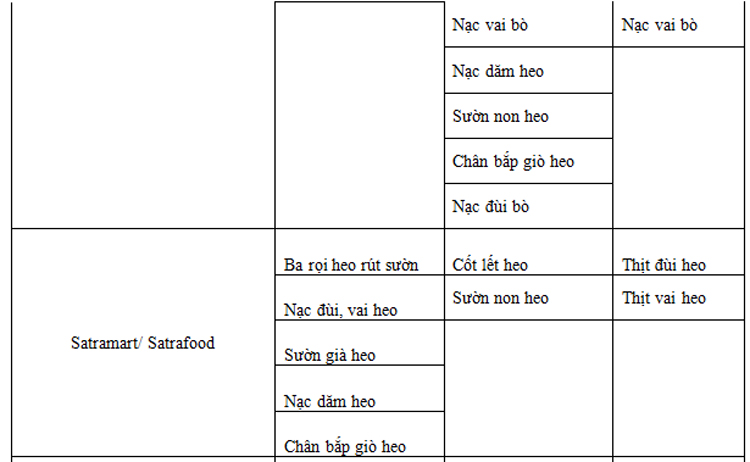 | | | | |
|---|---|---|---|
| | | Nạc vai bò | Nạc vai bò |
| | | Nạc dăm heo | |
| | | Sườn non heo | |
| | | Chân bắp giò heo | |
| | | Nạc đùi bò | |
| Satramart/ Satrafood | Ba rọi heo rút sườn | Cốt lết heo | Thịt đùi heo |
| | Nạc đùi, vai heo | Sườn non heo | Thịt vai heo |
| | Sườn già heo | | |
| | Nạc dăm heo | | |
| | Chân bắp giò heo | | |